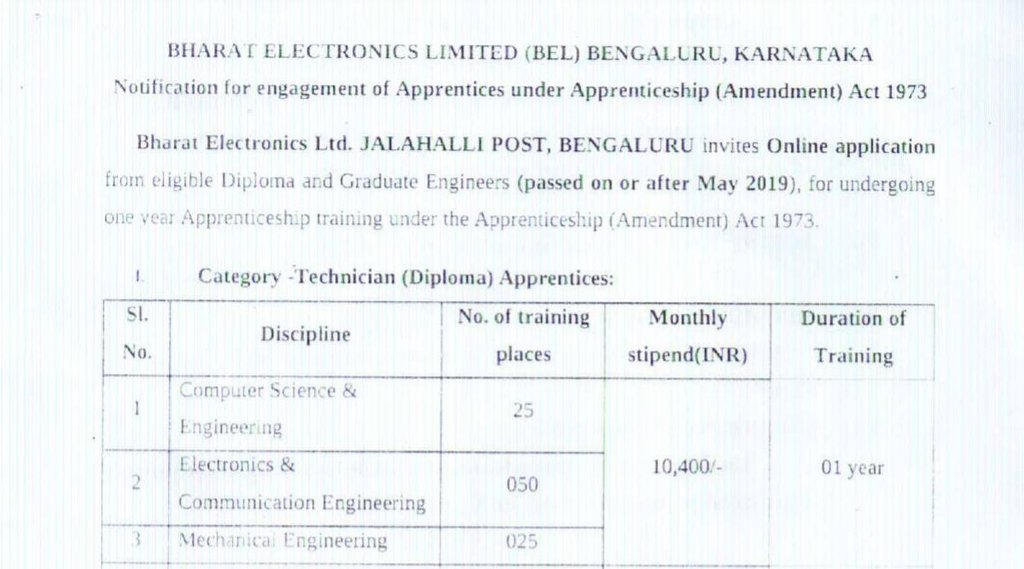 BHARAT ELECTRONICS LIMITED (BEL) BENGALURU, KARNATAKA
Notification for engagement of Apprentices under Apprenticeship (Amendment) Act 1973

Bharat Electronics Ltd. JALAHALLI POST, BENGALURU invites Online application from eligible Diploma and Graduate Engineers (passed on or after May 2019), for undergoing one year Apprenticeship training under the Apprenticeship (Amendment) Act 1973.

I. Category -Technician (Diploma) Apprentices:

| Sl. No. | Discipline | No. of training places | Monthly stipend(INR) | Duration of Training |
|---|---|---|---|---|
| 1 | Computer Science & Engineering | 25 | 10,400/- | 01 year |
| 2 | Electronics & Communication Engineering | 050 | | |
| 3 | Mechanical Engineering | 025 | | |